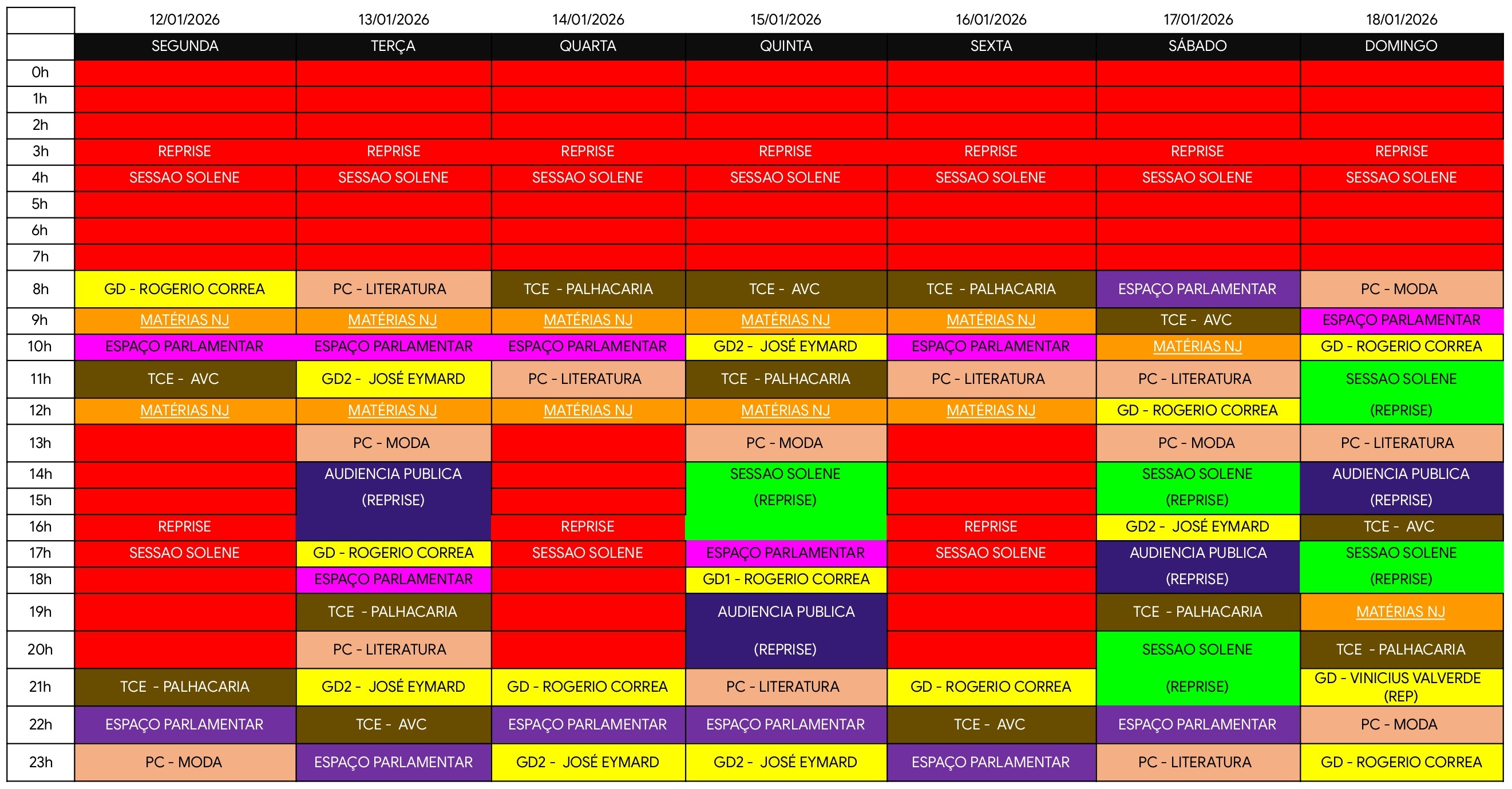 |  | 12/01/2026 | 13/01/2026 | 14/01/2026 | 15/01/2026 | 16/01/2026 | 17/01/2026 | 18/01/2026 |
|---|---|---|---|---|---|---|---|
|  | SEGUNDA | TERÇA | QUARTA | QUINTA | SEXTA | SÁBADO | DOMINGO |
| 0h |  |  |  |  |  |  |  |
| 1h |  |  |  |  |  |  |  |
| 2h |  |  |  |  |  |  |  |
| 3h | REPRISE | REPRISE | REPRISE | REPRISE | REPRISE | REPRISE | REPRISE |
| 4h | SESSAO SOLENE | SESSAO SOLENE | SESSAO SOLENE | SESSAO SOLENE | SESSAO SOLENE | SESSAO SOLENE | SESSAO SOLENE |
| 5h |  |  |  |  |  |  |  |
| 6h |  |  |  |  |  |  |  |
| 7h |  |  |  |  |  |  |  |
| 8h | GD - ROGERIO CORREA | PC - LITERATURA | TCE - PALHACARIA | TCE - AVC | TCE - PALHACARIA | ESPAÇO PARLAMENTAR | PC - MODA |
| 9h | MATÉRIAS NJ | MATÉRIAS NJ | MATÉRIAS NJ | MATÉRIAS NJ | MATÉRIAS NJ | TCE - AVC | ESPAÇO PARLAMENTAR |
| 10h | ESPAÇO PARLAMENTAR | ESPAÇO PARLAMENTAR | ESPAÇO PARLAMENTAR | GD2 - JOSÉ EYMARD | ESPAÇO PARLAMENTAR | MATÉRIAS NJ | GD - ROGERIO CORREA |
| 11h | TCE - AVC | GD2 - JOSÉ EYMARD | PC - LITERATURA | TCE - PALHACARIA | PC - LITERATURA | PC - LITERATURA | SESSAO SOLENE |
| 12h | MATÉRIAS NJ | MATÉRIAS NJ | MATÉRIAS NJ | MATÉRIAS NJ | MATÉRIAS NJ | GD - ROGERIO CORREA | (REPRISE) |
| 13h |  | PC - MODA |  | PC - MODA |  | PC - MODA | PC - LITERATURA |
| 14h |  | AUDIENCIA PUBLICA |  | SESSAO SOLENE |  | SESSAO SOLENE | AUDIENCIA PUBLICA |
| 15h |  | (REPRISE) |  | (REPRISE) |  | (REPRISE) | (REPRISE) |
| 16h | REPRISE |  | REPRISE |  | REPRISE | GD2 - JOSÉ EYMARD | TCE - AVC |
| 17h | SESSAO SOLENE | GD - ROGERIO CORREA | SESSAO SOLENE | ESPAÇO PARLAMENTAR | SESSAO SOLENE | AUDIENCIA PUBLICA | SESSAO SOLENE |
| 18h |  | ESPAÇO PARLAMENTAR |  | GD1 - ROGERIO CORREA |  | (REPRISE) | (REPRISE) |
| 19h |  | TCE - PALHACARIA |  | AUDIENCIA PUBLICA |  | TCE - PALHACARIA | MATÉRIAS NJ |
| 20h |  | PC - LITERATURA |  | (REPRISE) |  | SESSAO SOLENE | TCE - PALHACARIA |
| 21h | TCE - PALHACARIA | GD2 - JOSÉ EYMARD | GD - ROGERIO CORREA | PC - LITERATURA | GD - ROGERIO CORREA | (REPRISE) | GD - VINICIUS VALVERDE (REP) |
| 22h | ESPAÇO PARLAMENTAR | TCE - AVC | ESPAÇO PARLAMENTAR | ESPAÇO PARLAMENTAR | TCE - AVC | ESPAÇO PARLAMENTAR | PC - MODA |
| 23h | PC - MODA | ESPAÇO PARLAMENTAR | GD2 - JOSÉ EYMARD | GD2 - JOSÉ EYMARD | ESPAÇO PARLAMENTAR | PC - LITERATURA | GD - ROGERIO CORREA |